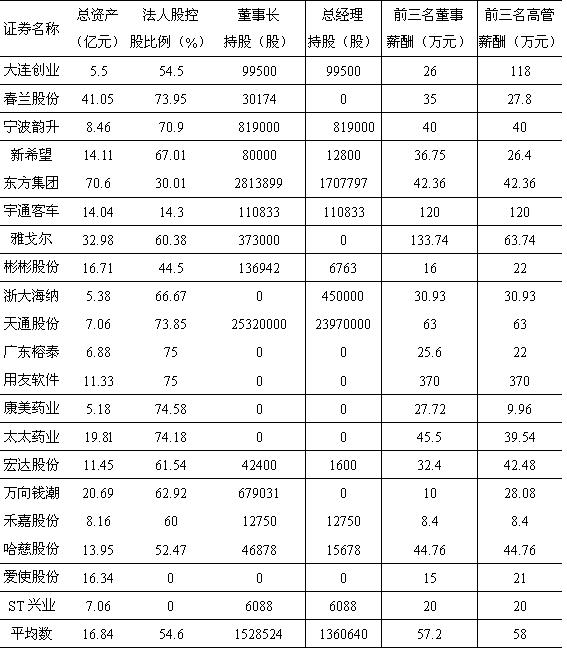 | 证券名称 | 总资产（亿元） | 法人股控股比例（%） | 董事长持股（股） | 总经理持股（股） | 前三名董事薪酬（万元） | 前三名高管薪酬（万元） |
|---|---|---|---|---|---|---|
| 大连创业 | 5.5 | 54.5 | 99500 | 99500 | 26 | 118 |
| 春兰股份 | 41.05 | 73.95 | 30174 | 0 | 35 | 27.8 |
| 宁波韵升 | 8.46 | 70.9 | 819000 | 819000 | 40 | 40 |
| 新希望 | 14.11 | 67.01 | 80000 | 12800 | 36.75 | 26.4 |
| 东方集团 | 70.6 | 30.01 | 2813899 | 1707797 | 42.36 | 42.36 |
| 宇通客车 | 14.04 | 14.3 | 110833 | 110833 | 120 | 120 |
| 雅戈尔 | 32.98 | 60.38 | 373000 | 0 | 133.74 | 63.74 |
| 彬彬股份 | 16.71 | 44.5 | 136942 | 6763 | 16 | 22 |
| 浙大海纳 | 5.38 | 66.67 | 0 | 450000 | 30.93 | 30.93 |
| 天通股份 | 7.06 | 73.85 | 25320000 | 23970000 | 63 | 63 |
| 广东榕泰 | 6.88 | 75 | 0 | 0 | 25.6 | 22 |
| 用友软件 | 11.33 | 75 | 0 | 0 | 370 | 370 |
| 康美药业 | 5.18 | 74.58 | 0 | 0 | 27.72 | 9.96 |
| 太太药业 | 19.81 | 74.18 | 0 | 0 | 45.5 | 39.54 |
| 宏达股份 | 11.45 | 61.54 | 42400 | 1600 | 32.4 | 42.48 |
| 万向钱潮 | 20.69 | 62.92 | 679031 | 0 | 10 | 28.08 |
| 禾嘉股份 | 8.16 | 60 | 12750 | 12750 | 8.4 | 8.4 |
| 哈慈股份 | 13.95 | 52.47 | 46878 | 15678 | 44.76 | 44.76 |
| 爱使股份 | 16.34 | 0 | 0 | 0 | 15 | 21 |
| ST 兴业 | 7.06 | 0 | 6088 | 6088 | 20 | 20 |
| 平均数 | 16.84 | 54.6 | 1528524 | 1360640 | 57.2 | 58 |